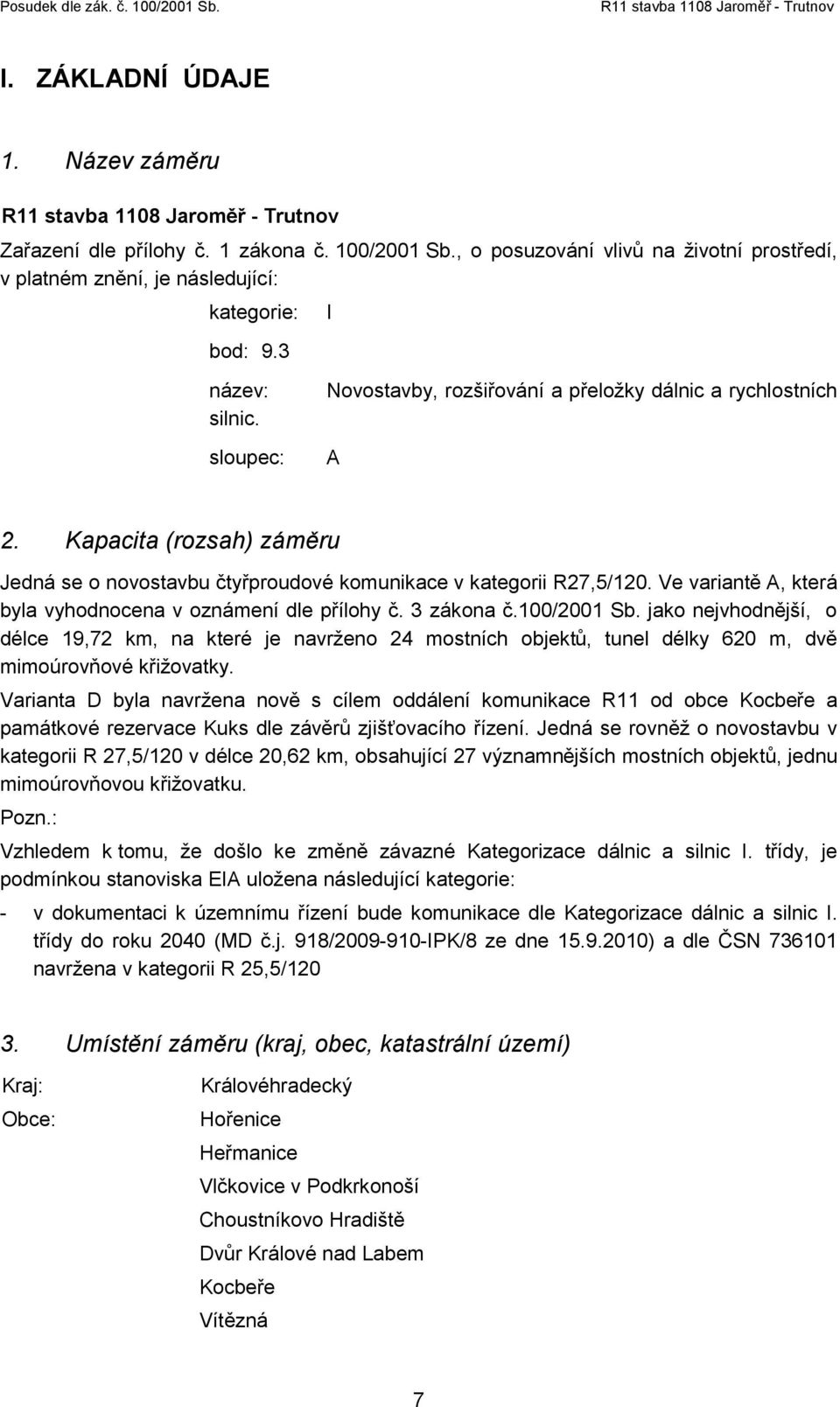 Posudek dle zák. č. 100/2001 Sb.
R11 stavba 1108 Jaroměř - Trutnov

I. ZÁKLADNÍ ÚDAJE

1. Název záměru

R11 stavba 1108 Jaroměř - Trutnov

Zařazení dle přílohy č. 1 zákona č. 100/2001 Sb., o posuzování vlivů na životní prostředí, v platném znění, je následující:

kategorie: I

bod: 9.3

název: Novostavby, rozšiřování a přeložky dálnic a rychlostních silnic.

sloupec: A

2. Kapacita (rozsah) záměru

Jedná se o novostavbu čtyřproudové komunikace v kategorii R27,5/120. Ve variantě A, která byla vyhodnocena v oznámení dle přílohy č. 3 zákona č.100/2001 Sb. jako nejvhodnější, o délce 19,72 km, na které je navrženo 24 mostních objektů, tunel délky 620 m, dvě mimoúrovňové křižovatky.

Varianta D byla navržena nově s cílem oddálení komunikace R11 od obce Kocbeře a památkové rezervace Kuks dle závěrů zjišťovacího řízení. Jedná se rovněž o novostavbu v kategorii R 27,5/120 v délce 20,62 km, obsahující 27 významnějších mostních objektů, jednu mimoúrovňovou křižovatku.

Pozn.:

Vzhledem k tomu, že došlo ke změně závazné Kategorizace dálnic a silnic I. třídy, je podmínkou stanoviska EIA uložena následující kategorie:

- v dokumentaci k územnímu řízení bude komunikace dle Kategorizace dálnic a silnic I. třídy do roku 2040 (MD č.j. 918/2009-910-IPK/8 ze dne 15.9.2010) a dle ČSN 736101 navržena v kategorii R 25,5/120

3. Umístění záměru (kraj, obec, katastrální území)

Kraj: Královéhradecký

Obce: Hořenice

Heřmanice

Vlčkovice v Podkrkonoší

Choustníkovo Hradiště

Dvůr Králové nad Labem

Kocbeře

Vítězná

7